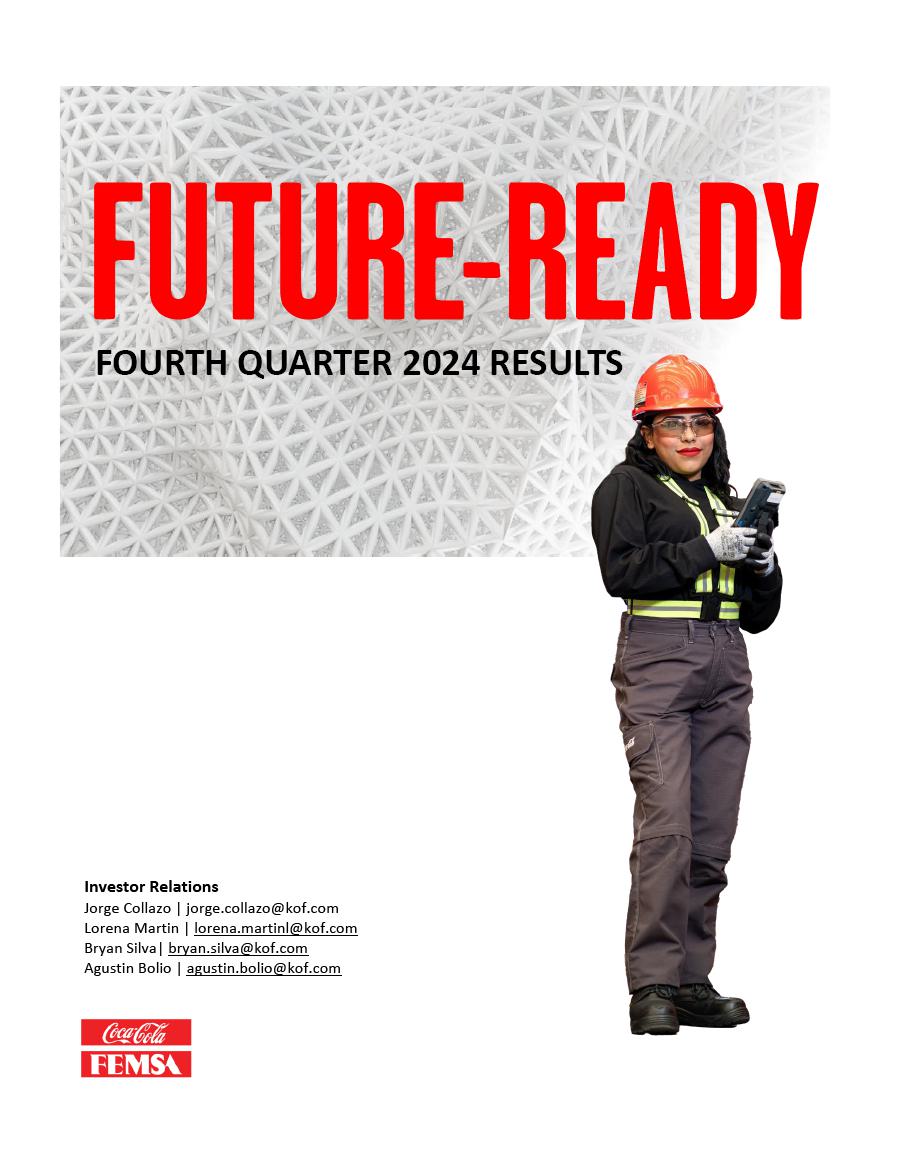 FUTURE-READY

FOURTH QUARTER 2024 RESULTS

Investor Relations
Jorge Collazo | jorge.collazo@kof.com
Lorena Martin | lorena.martinl@kof.com
Bryan Silva| bryan.silva@kof.com
Agustin Bolio | agustin.bolio@kof.com

Coca-Cola
FEMSA